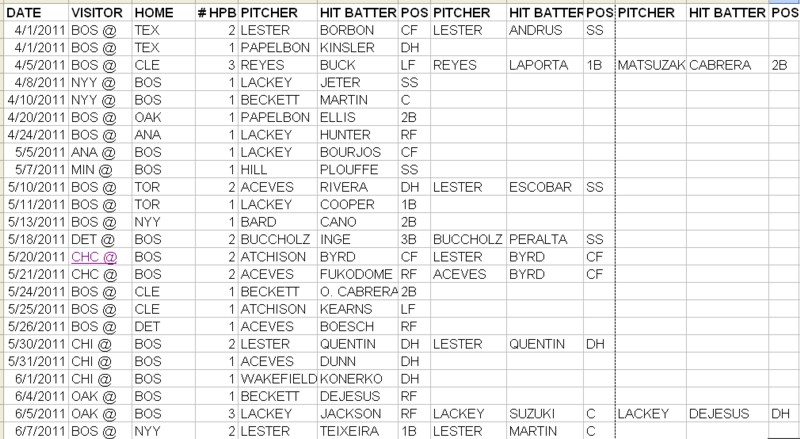 | DATE | VISITOR | HOME | # HPB | PITCHER | HIT BATTER | POS | PITCHER | HIT BATTER | POS | PITCHER | HIT BATTER | POS |
|---|---|---|---|---|---|---|---|---|---|---|---|---|
| 4/1/2011 | BOS @ | TEX | 2 | LESTER | BORBON | CF | LESTER | ANDRUS | SS | | | |
| 4/1/2011 | BOS @ | TEX | 1 | PAPELBON | KINSLER | DH | | | | | | |
| 4/5/2011 | BOS @ | CLE | 3 | REYES | BUCK | LF | REYES | LAPORTA | 1B | MATSUZAK | CABRERA | 2B |
| 4/8/2011 | NYY @ | BOS | 1 | LACKEY | JETER | SS | | | | | | |
| 4/10/2011 | NYY @ | BOS | 1 | BECKETT | MARTIN | C | | | | | | |
| 4/20/2011 | BOS @ | OAK | 1 | PAPELBON | ELLIS | 2B | | | | | | |
| 4/24/2011 | BOS @ | ANA | 1 | LACKEY | HUNTER | RF | | | | | | |
| 5/5/2011 | ANA @ | BOS | 1 | LACKEY | BOURJOS | CF | | | | | | |
| 5/7/2011 | MIN @ | BOS | 1 | HILL | PLOUFFE | SS | | | | | | |
| 5/10/2011 | BOS @ | TOR | 2 | ACEVES | RIVERA | DH | LESTER | ESCOBAR | SS | | | |
| 5/11/2011 | BOS @ | TOR | 1 | LACKEY | COOPER | 1B | | | | | | |
| 5/13/2011 | BOS @ | NYY | 1 | BARD | CANO | 2B | | | | | | |
| 5/18/2011 | DET @ | BOS | 2 | BUCCHOLZ | INGE | 3B | BUCCHOLZ | PERALTA | SS | | | |
| 5/20/2011 | CHC @ | BOS | 2 | ATCHISON | BYRD | CF | LESTER | BYRD | CF | | | |
| 5/21/2011 | CHC @ | BOS | 2 | ACEVES | FUKODOME | RF | ACEVES | BYRD | CF | | | |
| 5/24/2011 | BOS @ | CLE | 1 | BECKETT | O. CABRERA | 2B | | | | | | |
| 5/25/2011 | BOS @ | CLE | 1 | ATCHISON | KEARNS | LF | | | | | | |
| 5/26/2011 | BOS @ | DET | 1 | ACEVES | BOESCH | RF | | | | | | |
| 5/30/2011 | CHI @ | BOS | 2 | LESTER | QUENTIN | DH | LESTER | QUENTIN | DH | | | |
| 5/31/2011 | CHI @ | BOS | 1 | ACEVES | DUNN | DH | | | | | | |
| 6/1/2011 | CHI @ | BOS | 1 | WAKEFIELD | KONERKO | DH | | | | | | |
| 6/4/2011 | OAK @ | BOS | 1 | BECKETT | DEJESUS | RF | | | | | | |
| 6/5/2011 | OAK @ | BOS | 3 | LACKEY | JACKSON | RF | LACKEY | SUZUKI | C | LACKEY | DEJESUS | DH |
| 6/7/2011 | BOS @ | NYY | 2 | LESTER | TEIXEIRA | 1B | LESTER | MARTIN | C | | | |